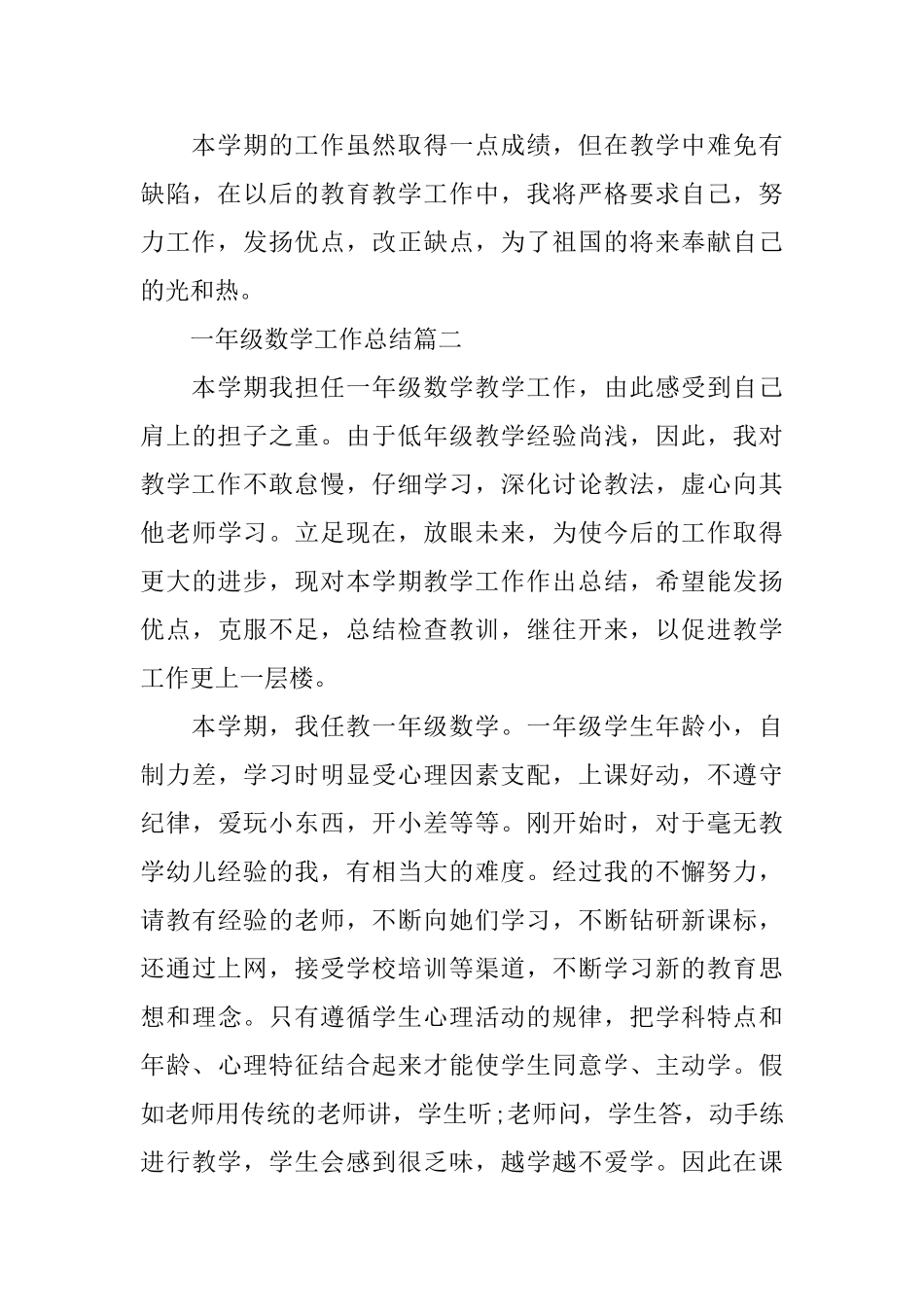 本学期的工作虽然取得一点成绩，但在教学中难免有缺陷，在以后的教育教学工作中，我将严格要求自己，努力工作，发扬优点，改正缺点，为了祖国的将来奉献自己的光和热。

一年级数学工作总结篇二

本学期我担任一年级数学教学工作，由此感受到自己肩上的担子之重。由于低年级教学经验尚浅，因此，我对教学工作不敢怠慢，仔细学习，深化讨论教法，虚心向其他老师学习。立足现在，放眼未来，为使今后的工作取得更大的进步，现对本学期教学工作作出总结，希望能发扬优点，克服不足，总结检查教训，继往开来，以促进教学工作更上一层楼。

本学期，我任教一年级数学。一年级学生年龄小，自制力差，学习时明显受心理因素支配，上课好动，不遵守纪律，爱玩小东西，开小差等等。刚开始时，对于毫无教学幼儿经验的我，有相当大的难度。经过我的不懈努力，请教有经验的老师，不断向她们学习，不断钻研新课标，还通过上网，接受学校培训等渠道，不断学习新的教育思想和理念。只有遵循学生心理活动的规律，把学科特点和年龄、心理特征结合起来才能使学生同意学、主动学。假如老师用传统的老师讲，学生听;老师问，学生答，动手练进行教学，学生会感到很乏味，越学越不爱学。因此在课